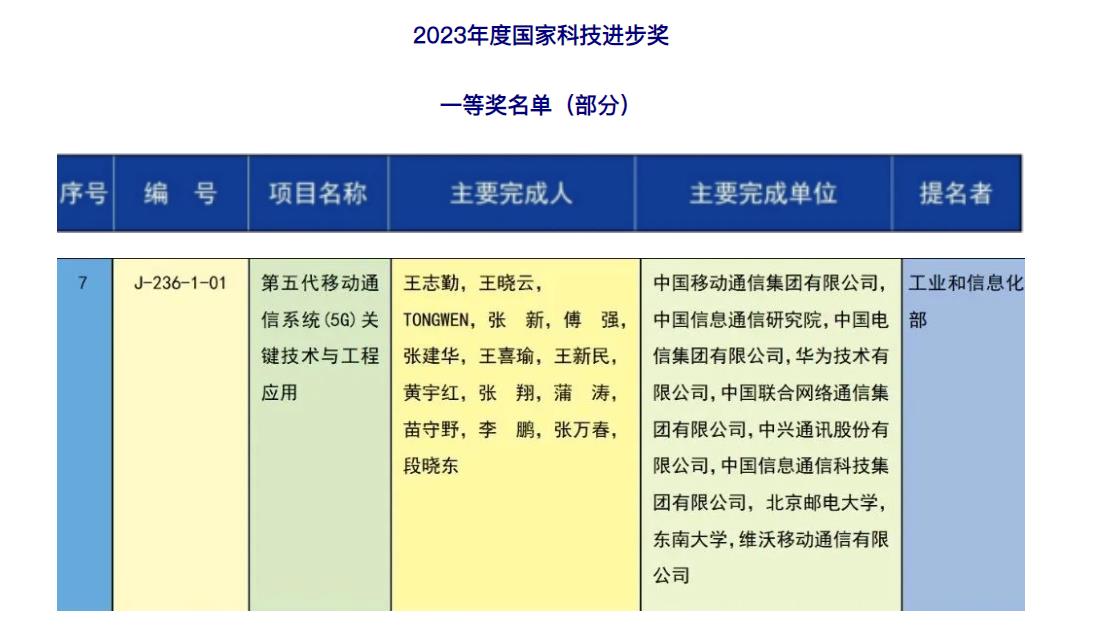 2023年度国家科技进步奖

一等奖名单（部分）

| 序号 | 编　号 | 项目名称 | 主要完成人 | 主要完成单位 | 提名者 |
|---|---|---|---|---|---|
| 7 | J-236-1-01 | 第五代移动通信系统(5G)关键技术与工程应用 | 王志勤，王晓云，TONGWEN，张　新，傅　强，张建华，王喜瑜，王新民，黄宇红，张　翔，蒲　涛，苗守野，李　鹏，张万春，段晓东 | 中国移动通信集团有限公司，中国信息通信研究院，中国电信集团有限公司，华为技术有限公司，中国联合网络通信集团有限公司，中兴通讯股份有限公司，中国信息通信科技集团有限公司，北京邮电大学，东南大学，维沃移动通信有限公司 | 工业和信息化部 |